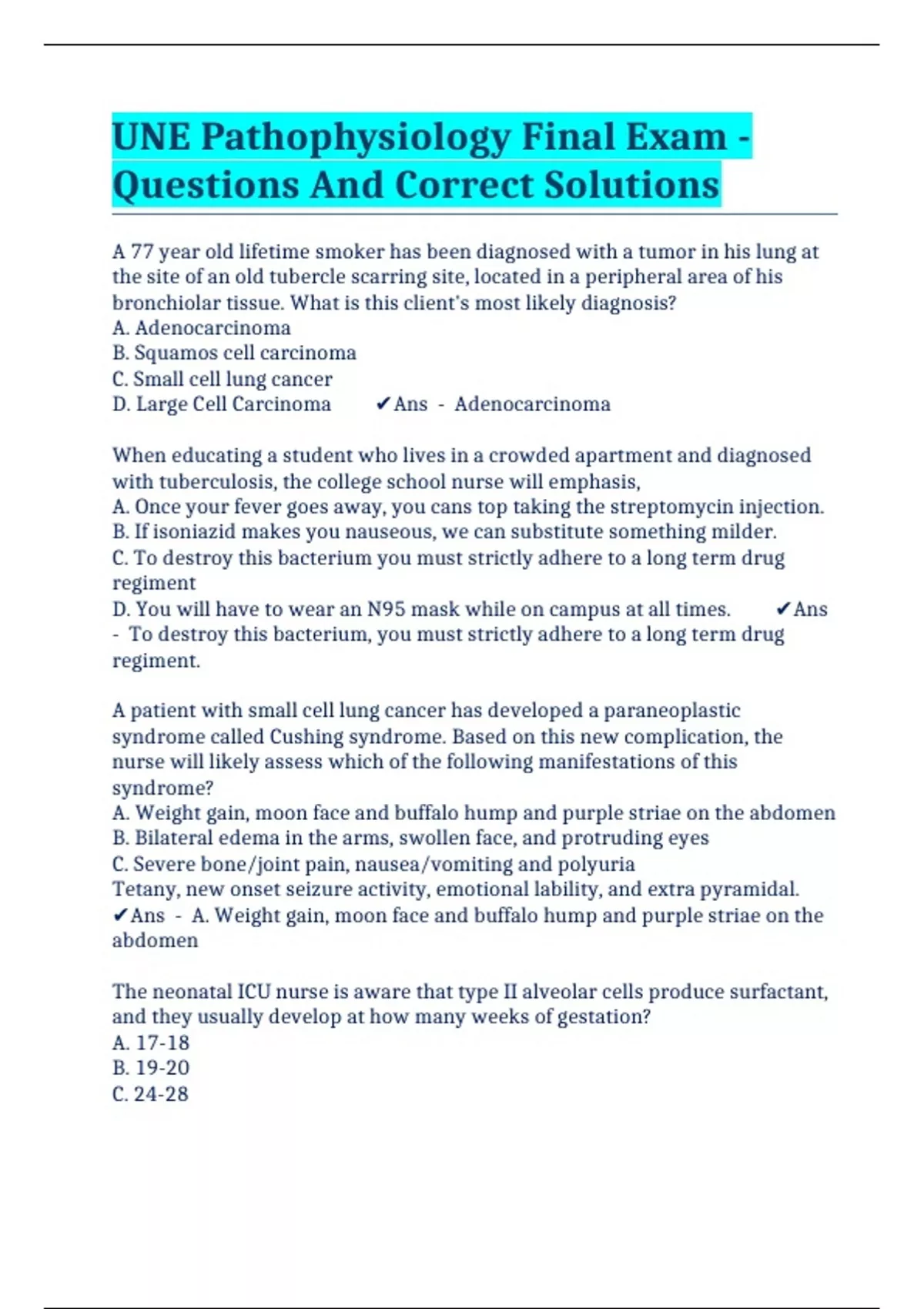 UNE Pathophysiology Final Exam - Questions And Correct Solutions

A 77 year old lifetime smoker has been diagnosed with a tumor in his lung at the site of an old tubercle scarring site, located in a peripheral area of his bronchiolar tissue. What is this client's most likely diagnosis?
A. Adenocarcinoma
B. Squamos cell carcinoma
C. Small cell lung cancer
D. Large Cell Carcinoma ✔Ans - Adenocarcinoma

When educating a student who lives in a crowded apartment and diagnosed with tuberculosis, the college school nurse will emphasis,
A. Once your fever goes away, you cans top taking the streptomycin injection.
B. If isoniazid makes you nauseous, we can substitute something milder.
C. To destroy this bacterium you must strictly adhere to a long term drug regiment
D. You will have to wear an N95 mask while on campus at all times. ✔Ans - To destroy this bacterium, you must strictly adhere to a long term drug regiment.

A patient with small cell lung cancer has developed a paraneoplastic syndrome called Cushing syndrome. Based on this new complication, the nurse will likely assess which of the following manifestations of this syndrome?
A. Weight gain, moon face and buffalo hump and purple striae on the abdomen
B. Bilateral edema in the arms, swollen face, and protruding eyes
C. Severe bone/joint pain, nausea/vomiting and polyuria
Tetany, new onset seizure activity, emotional lability, and extra pyramidal. ✔Ans - A. Weight gain, moon face and buffalo hump and purple striae on the abdomen

The neonatal ICU nurse is aware that type II alveolar cells produce surfactant, and they usually develop at how many weeks of gestation?
A. 17-18
B. 19-20
C. 24-28